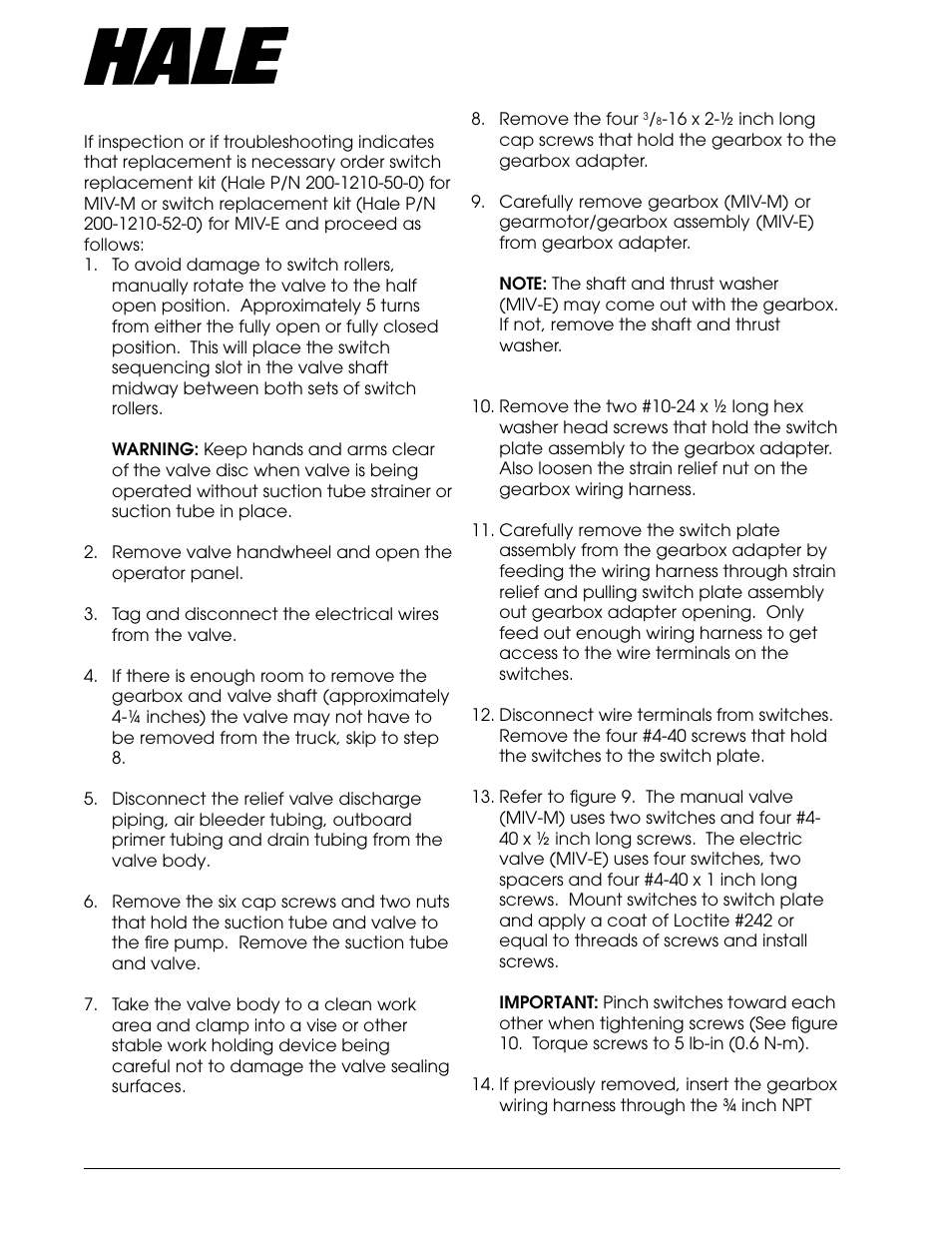 HALE

If inspection or if troubleshooting indicates that replacement is necessary order switch replacement kit (Hale P/N 200-1210-50-0) for MIV-M or switch replacement kit (Hale P/N 200-1210-52-0) for MIV-E and proceed as follows:

1. To avoid damage to switch rollers, manually rotate the valve to the half open position. Approximately 5 turns from either the fully open or fully closed position. This will place the switch sequencing slot in the valve shaft midway between both sets of switch rollers.

WARNING: Keep hands and arms clear of the valve disc when valve is being operated without suction tube strainer or suction tube in place.

2. Remove valve handwheel and open the operator panel.

3. Tag and disconnect the electrical wires from the valve.

4. If there is enough room to remove the gearbox and valve shaft (approximately 4-¼ inches) the valve may not have to be removed from the truck, skip to step 8.

5. Disconnect the relief valve discharge piping, air bleeder tubing, outboard primer tubing and drain tubing from the valve body.

6. Remove the six cap screws and two nuts that hold the suction tube and valve to the fire pump. Remove the suction tube and valve.

7. Take the valve body to a clean work area and clamp into a vise or other stable work holding device being careful not to damage the valve sealing surfaces.

8. Remove the four $^3/_8$-16 x 2-½ inch long cap screws that hold the gearbox to the gearbox adapter.

9. Carefully remove gearbox (MIV-M) or gearmotor/gearbox assembly (MIV-E) from gearbox adapter.

NOTE: The shaft and thrust washer (MIV-E) may come out with the gearbox. If not, remove the shaft and thrust washer.

10. Remove the two #10-24 x ½ long hex washer head screws that hold the switch plate assembly to the gearbox adapter. Also loosen the strain relief nut on the gearbox wiring harness.

11. Carefully remove the switch plate assembly from the gearbox adapter by feeding the wiring harness through strain relief and pulling switch plate assembly out gearbox adapter opening. Only feed out enough wiring harness to get access to the wire terminals on the switches.

12. Disconnect wire terminals from switches. Remove the four #4-40 screws that hold the switches to the switch plate.

13. Refer to figure 9. The manual valve (MIV-M) uses two switches and four #4-40 x ½ inch long screws. The electric valve (MIV-E) uses four switches, two spacers and four #4-40 x 1 inch long screws. Mount switches to switch plate and apply a coat of Loctite #242 or equal to threads of screws and install screws.

IMPORTANT: Pinch switches toward each other when tightening screws (See figure 10. Torque screws to 5 lb-in (0.6 N-m).

14. If previously removed, insert the gearbox wiring harness through the ¾ inch NPT